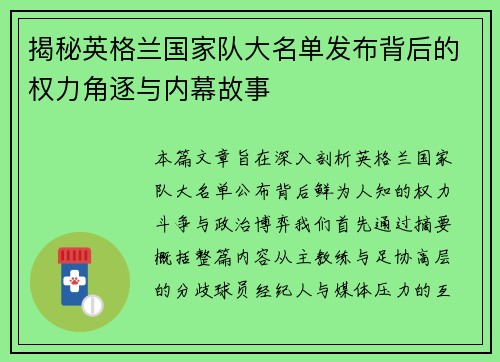 揭秘英格兰国家队大名单发布背后的权力角逐与内幕故事

本篇文章旨在深入剖析英格兰国家队大名单公布背后鲜为人知的权力斗争与政治博弈我们首先通过摘要概括整篇内容从主教练与足协高层的分歧球员经纪人与媒体压力的互